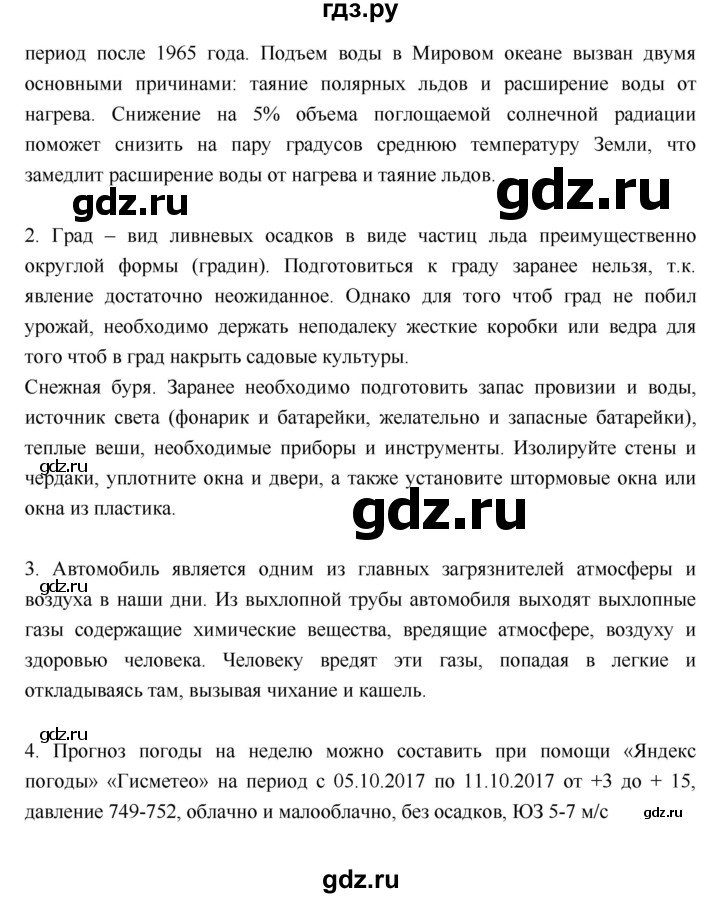 гдз.ру

период после 1965 года. Подъем воды в Мировом океане вызван двумя основными причинами: таяние полярных льдов и расширение воды от нагрева. Снижение на 5% объема поглощаемой солнечной радиации поможет снизить на пару градусов среднюю температуру Земли, что замедлит расширение воды от нагрева и таяние льдов.

gdz.ru

gdz.ru

2. Град – вид ливневых осадков в виде частиц льда преимущественно округлой формы (градин). Подготовиться к граду заранее нельзя, т.к. явление достаточно неожиданное. Однако для того чтоб град не побил урожай, необходимо держать неподалеку жесткие коробки или ведра для того чтоб в град накрыть садовые культуры.
Снежная буря. Заранее необходимо подготовить запас провизии и воды, источник света (фонарик и батарейки, желательно и запасные батарейки), теплые веши, необходимые приборы и инструменты. Изолируйте стены и чердаки, уплотните окна и двери, а также установите штормовые окна или окна из пластика.

gdz.ru

gdz.ru

3. Автомобиль является одним из главных загрязнителей атмосферы и воздуха в наши дни. Из выхлопной трубы автомобиля выходят выхлопные газы содержащие химические вещества, вредящие атмосфере, воздуху и здоровью человека. Человеку вредят эти газы, попадая в легкие и откладываясь там, вызывая чихание и кашель.

gdz.ru

gdz.ru

4. Прогноз погоды на неделю можно составить при помощи «Яндекс погоды» «Гисметео» на период с 05.10.2017 по 11.10.2017 от +3 до + 15, давление 749-752, облачно и малооблачно, без осадков, ЮЗ 5-7 м/с

gdz.ru

gdz.ru